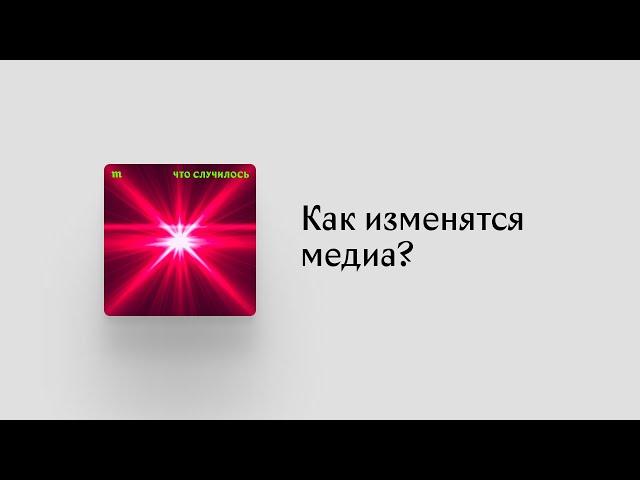 m
ЧТО СЛУЧИЛОСЬ

Как изменятся медиа?